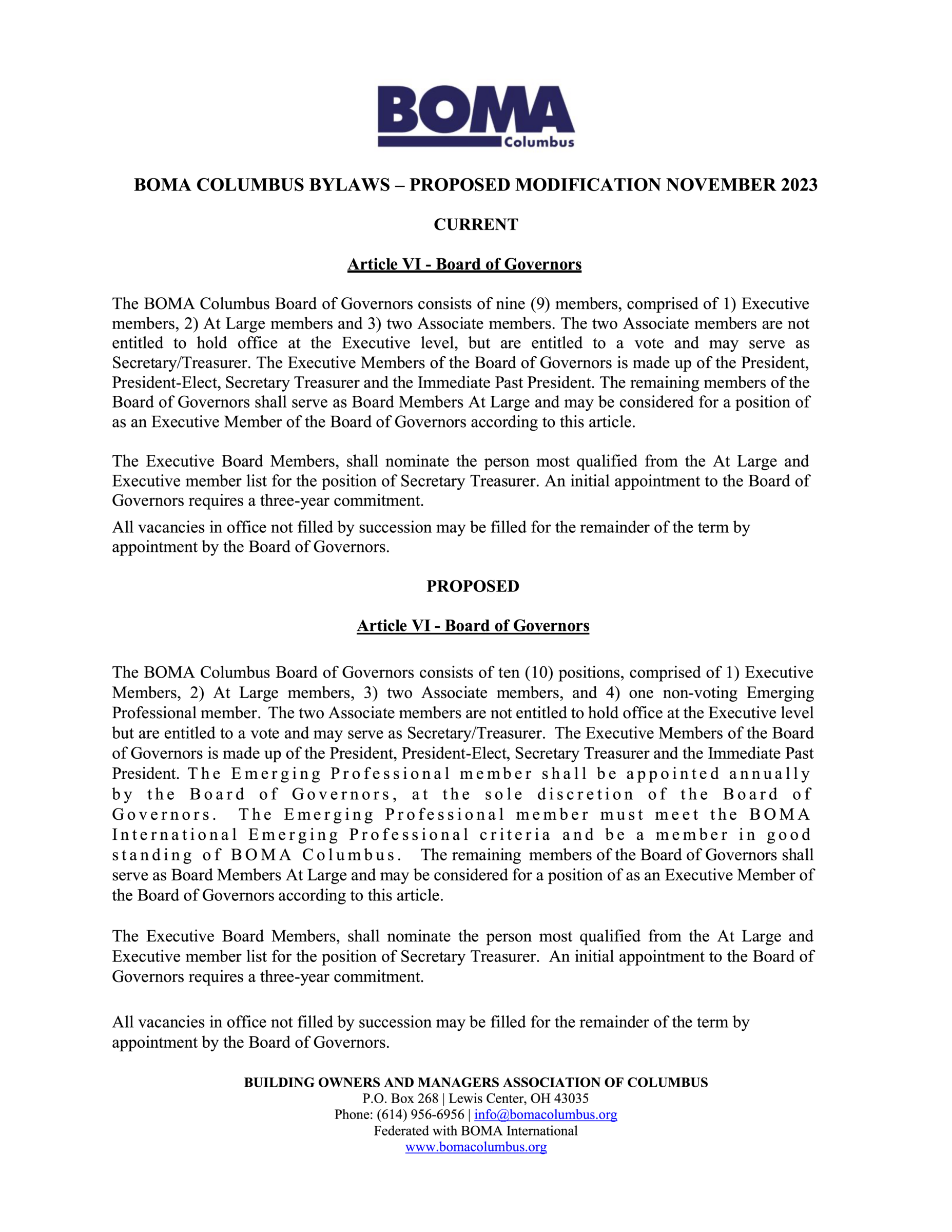 BOMA
Columbus

BOMA COLUMBUS BYLAWS – PROPOSED MODIFICATION NOVEMBER 2023

CURRENT

Article VI - Board of Governors

The BOMA Columbus Board of Governors consists of nine (9) members, comprised of 1) Executive members, 2) At Large members and 3) two Associate members. The two Associate members are not entitled to hold office at the Executive level, but are entitled to a vote and may serve as Secretary/Treasurer. The Executive Members of the Board of Governors is made up of the President, President-Elect, Secretary Treasurer and the Immediate Past President. The remaining members of the Board of Governors shall serve as Board Members At Large and may be considered for a position of as an Executive Member of the Board of Governors according to this article.

The Executive Board Members, shall nominate the person most qualified from the At Large and Executive member list for the position of Secretary Treasurer. An initial appointment to the Board of Governors requires a three-year commitment.

All vacancies in office not filled by succession may be filled for the remainder of the term by appointment by the Board of Governors.

PROPOSED

Article VI - Board of Governors

The BOMA Columbus Board of Governors consists of ten (10) positions, comprised of 1) Executive Members, 2) At Large members, 3) two Associate members, and 4) one non-voting Emerging Professional member. The two Associate members are not entitled to hold office at the Executive level but are entitled to a vote and may serve as Secretary/Treasurer. The Executive Members of the Board of Governors is made up of the President, President-Elect, Secretary Treasurer and the Immediate Past President. The Emerging Professional member shall be appointed annually by the Board of Governors, at the sole discretion of the Board of Governors. The Emerging Professional member must meet the BOMA International Emerging Professional criteria and be a member in good standing of BOMA Columbus. The remaining members of the Board of Governors shall serve as Board Members At Large and may be considered for a position of as an Executive Member of the Board of Governors according to this article.

The Executive Board Members, shall nominate the person most qualified from the At Large and Executive member list for the position of Secretary Treasurer. An initial appointment to the Board of Governors requires a three-year commitment.

All vacancies in office not filled by succession may be filled for the remainder of the term by appointment by the Board of Governors.

BUILDING OWNERS AND MANAGERS ASSOCIATION OF COLUMBUS
P.O. Box 268 | Lewis Center, OH 43035
Phone: (614) 956-6956 | info@bomacolumbus.org
Federated with BOMA International
www.bomacolumbus.org